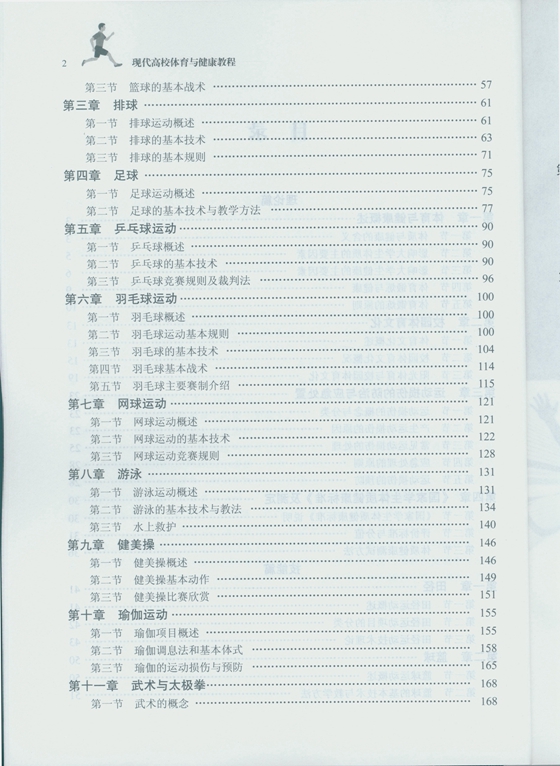 2 现代高校体育与健康教程

第三节 篮球的基本战术 …… 57
第三章 排球 …… 61
第一节 排球运动概述 …… 61
第二节 排球的基本技术 …… 63
第三节 排球的基本规则 …… 71
第四章 足球 …… 75
第一节 足球运动概述 …… 75
第二节 足球的基本技术与教学方法 …… 77
第五章 乒乓球运动 …… 90
第一节 乒乓球概述 …… 90
第二节 乒乓球的基本技术 …… 90
第三节 乒乓球竞赛规则及裁判法 …… 96
第六章 羽毛球运动 …… 100
第一节 羽毛球概述 …… 100
第二节 羽毛球运动基本规则 …… 100
第三节 羽毛球的基本技术 …… 104
第四节 羽毛球基本战术 …… 114
第五节 羽毛球主要赛制介绍 …… 115
第七章 网球运动 …… 121
第一节 网球运动概述 …… 121
第二节 网球运动的基本技术 …… 122
第三节 网球运动竞赛规则 …… 128
第八章 游泳 …… 131
第一节 游泳运动概述 …… 131
第二节 游泳的基本技术与教法 …… 134
第三节 水上救护 …… 140
第九章 健美操 …… 146
第一节 健美操概述 …… 146
第二节 健美操基本动作 …… 149
第三节 健美操比赛欣赏 …… 151
第十章 瑜伽运动 …… 155
第一节 瑜伽项目概述 …… 155
第二节 瑜伽调息法和基本体式 …… 158
第三节 瑜伽的运动损伤与预防 …… 165
第十一章 武术与太极拳 …… 168
第一节 武术的概念 …… 168